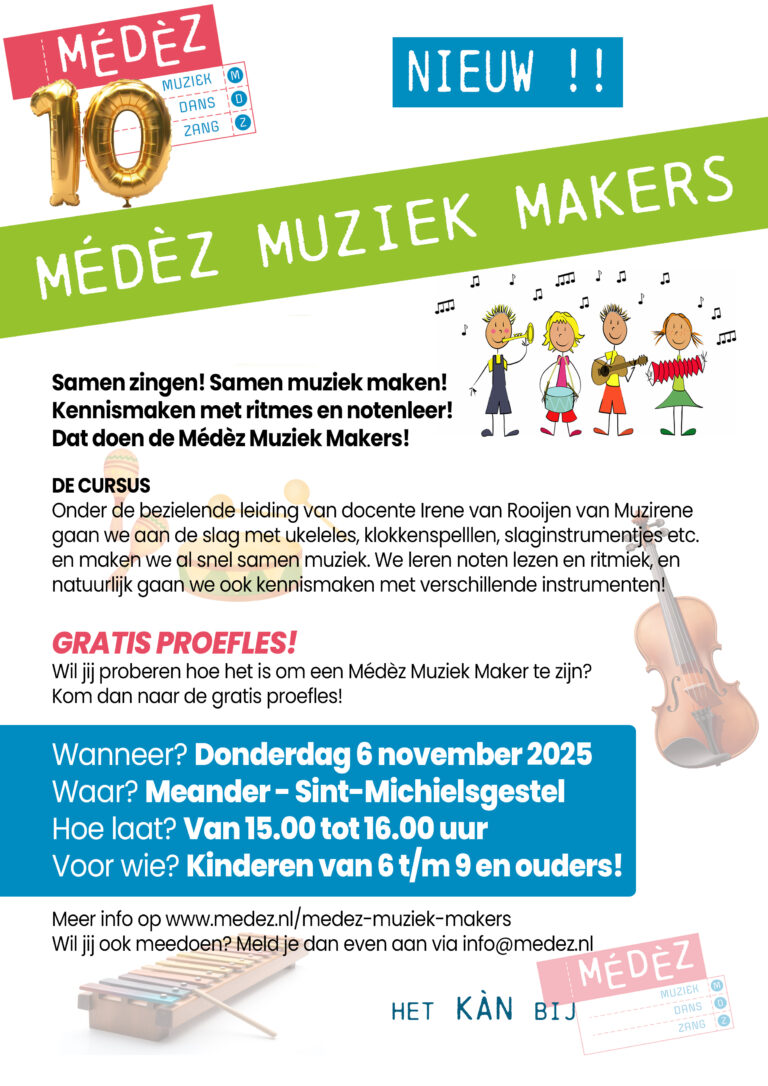 MÉDÈZ
MUZIEK M
DANS D
ZANG Z
10

NIEUW !!

MÉDÈZ MUZIEK MAKERS

Samen zingen! Samen muziek maken!
Kennismaken met ritmes en notenleer!
Dat doen de Médèz Muziek Makers!

DE CURSUS
Onder de bezielende leiding van docente Irene van Rooijen van Muzirene gaan we aan de slag met ukeleles, klokkenspelllen, slaginstrumentjes etc. en maken we al snel samen muziek. We leren noten lezen en ritmiek, en natuurlijk gaan we ook kennismaken met verschillende instrumenten!

GRATIS PROEFLES!
Wil jij proberen hoe het is om een Médèz Muziek Maker te zijn?
Kom dan naar de gratis proefles!

Wanneer? Donderdag 6 november 2025
Waar? Meander - Sint-Michielsgestel
Hoe laat? Van 15.00 tot 16.00 uur
Voor wie? Kinderen van 6 t/m 9 en ouders!

Meer info op www.medez.nl/medez-muziek-makers
Wil jij ook meedoen? Meld je dan even aan via info@medez.nl

HET KÀN BIJ

MÉDÈZ
MUZIEK M
DANS D
ZANG Z